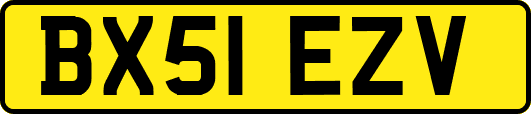 BX51 EZV